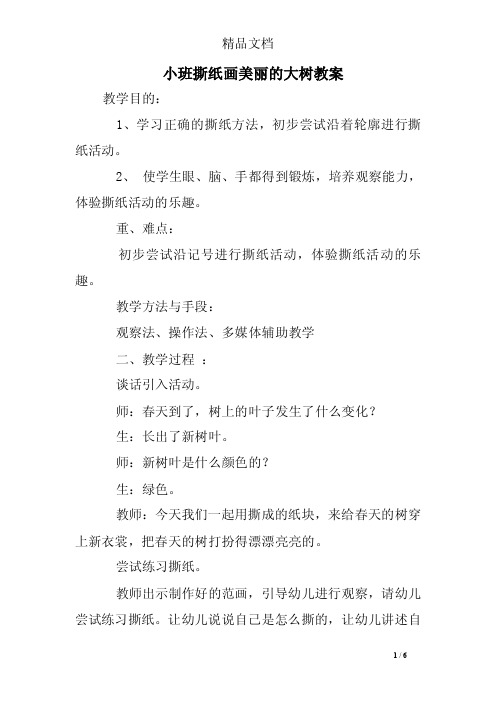 精品文档

小班撕纸画美丽的大树教案

教学目的：

1、学习正确的撕纸方法，初步尝试沿着轮廓进行撕纸活动。

2、 使学生眼、脑、手都得到锻炼，培养观察能力，体验撕纸活动的乐趣。

重、难点：

初步尝试沿记号进行撕纸活动，体验撕纸活动的乐趣。

教学方法与手段：

观察法、操作法、多媒体辅助教学

二、教学过程 ：

谈话引入活动。

师：春天到了，树上的叶子发生了什么变化？

生：长出了新树叶。

师：新树叶是什么颜色的？

生：绿色。

教师：今天我们一起用撕成的纸块，来给春天的树穿上新衣裳，把春天的树打扮得漂漂亮亮的。

尝试练习撕纸。

教师出示制作好的范画，引导幼儿进行观察，请幼儿尝试练习撕纸。让幼儿说说自己是怎么撕的，让幼儿讲述自

1 / 6